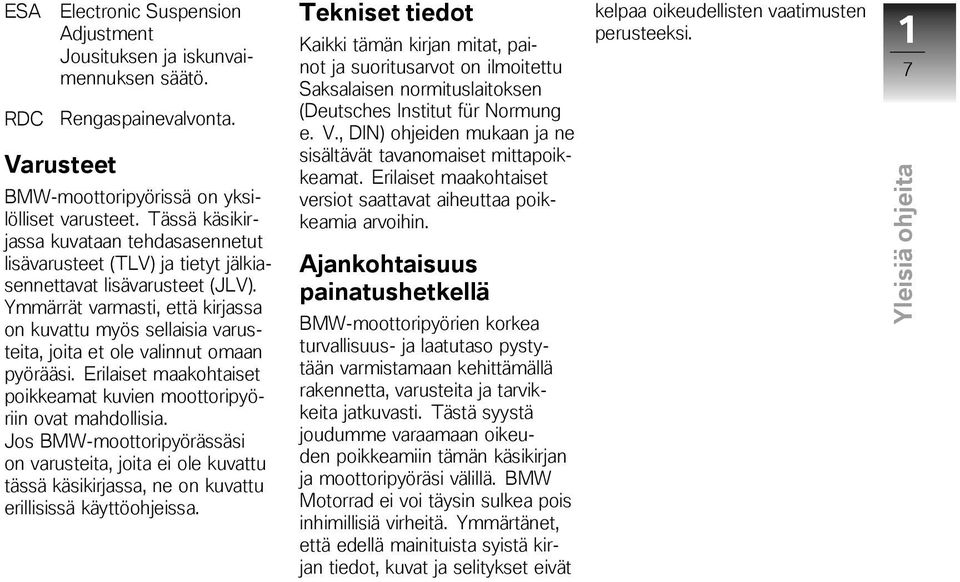 ESA Electronic Suspension Adjustment Jousituksen ja iskunvaimennuksen säätö.

RDC Rengaspainevalvonta.

Varusteet

BMW-moottoripyörissä on yksilölliset varusteet. Tässä käsikirjassa kuvataan tehdasasennetut lisävarusteet (TLV) ja tietyt jälkiasennettavat lisävarusteet (JLV). Ymmärrät varmasti, että kirjassa on kuvattu myös sellaisia varusteita, joita et ole valinnut omaan pyörääsi. Erilaiset maakohtaiset poikkeamat kuvien moottoripyöriin ovat mahdollisia. Jos BMW-moottoripyörässäsi on varusteita, joita ei ole kuvattu tässä käsikirjassa, ne on kuvattu erillisissä käyttöohjeissa.

Tekniset tiedot

Kaikki tämän kirjan mitat, painot ja suoritusarvot on ilmoitettu Saksalaisen normituslaitoksen (Deutsches Institut für Normung e. V., DIN) ohjeiden mukaan ja ne sisältävät tavanomaiset mittapoikkeamat. Erilaiset maakohtaiset versiot saattavat aiheuttaa poikkeamia arvoihin.

Ajankohtaisuus painatushetkellä

BMW-moottoripyörien korkea turvallisuus- ja laatutaso pystytään varmistamaan kehittämällä rakennetta, varusteita ja tarvikkeita jatkuvasti. Tästä syystä joudumme varaamaan oikeuden poikkeamiin tämän käsikirjan ja moottoripyöräsi välillä. BMW Motorrad ei voi täysin sulkea pois inhimillisiä virheitä. Ymmärtänet, että edellä mainituista syistä kirjan tiedot, kuvat ja selitykset eivät kelpaa oikeudellisten vaatimusten perusteeksi.

1

7

Yleisiä ohjeita